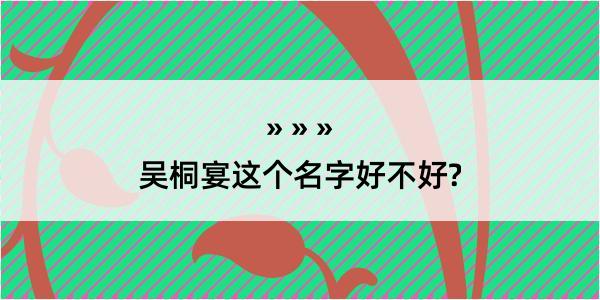 » » »

吴桐宴这个名字好不好?